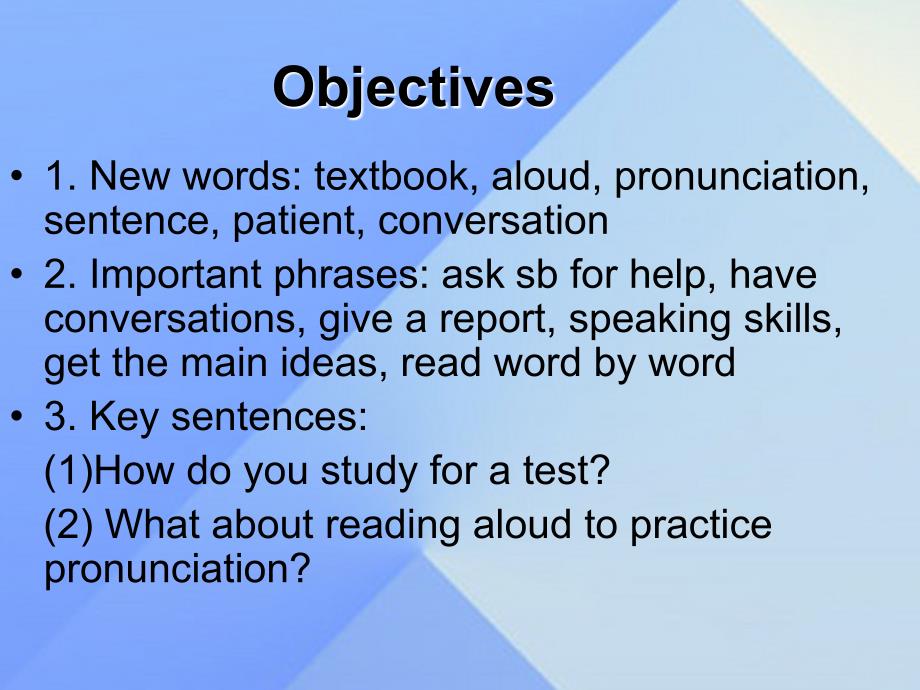 Objectives

• 1. New words: textbook, aloud, pronunciation, sentence, patient, conversation

• 2. Important phrases: ask sb for help, have conversations, give a report, speaking skills, get the main ideas, read word by word

• 3. Key sentences:

(1)How do you study for a test?

(2) What about reading aloud to practice pronunciation?